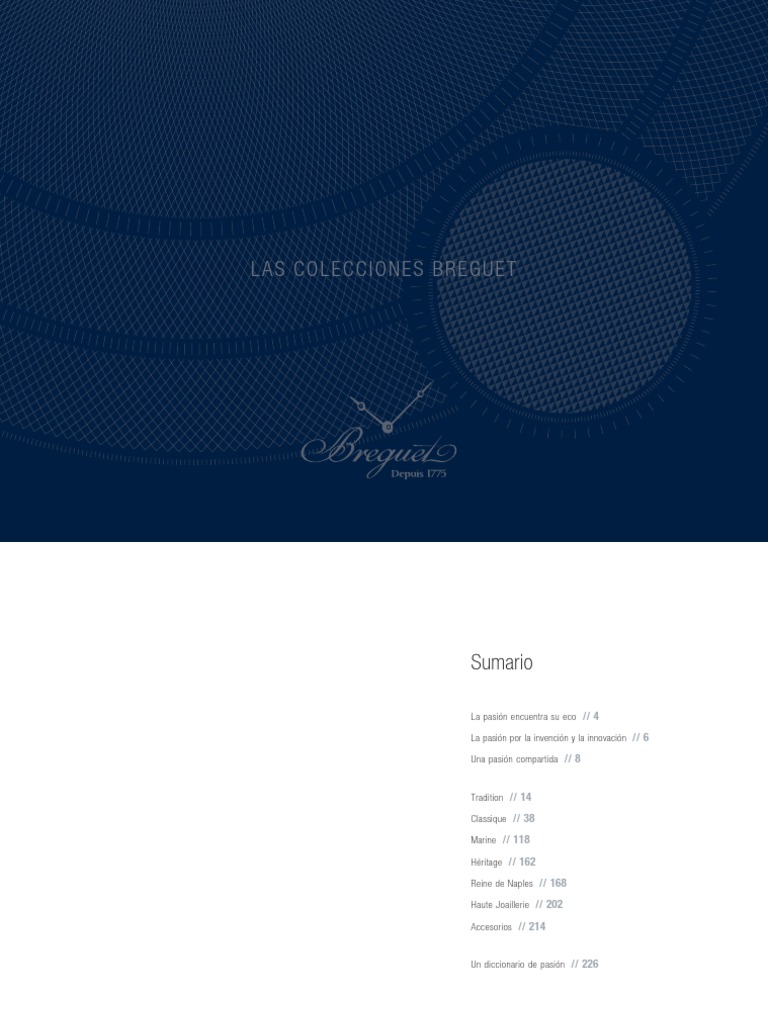 LAS COLECCIONES BREGUET

Breguet
Depuis 1775

Sumario

La pasión encuentra su eco // 4
La pasión por la invención y la innovación // 6
Una pasión compartida // 8

Tradition // 14
Classique // 38
Marine // 118
Héritage // 162
Reine de Naples // 168
Haute Joaillerie // 202
Accesorios // 214

Un diccionario de pasión // 226